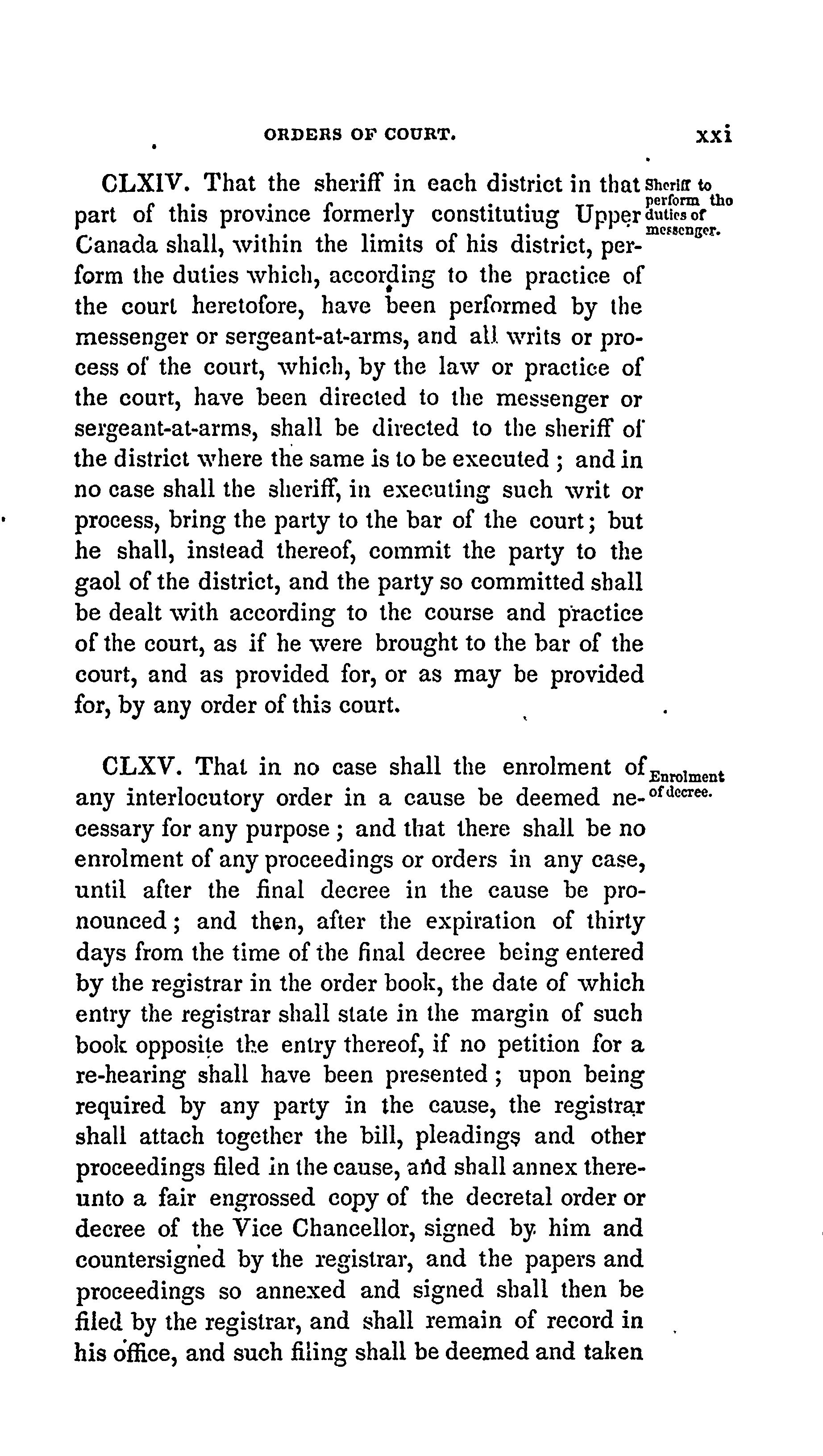 ORDERS OF COURT. xxi

CLXIV. That the sheriff in each district in that part of this province formerly constitutiug Upper Canada shall, within the limits of his district, perform the duties which, according to the practice of the court heretofore, have been performed by the messenger or sergeant-at-arms, and all writs or process of the court, which, by the law or practice of the court, have been directed to the messenger or sergeant-at-arms, shall be directed to the sheriff of the district where the same is to be executed; and in no case shall the sheriff, in executing such writ or process, bring the party to the bar of the court; but he shall, instead thereof, commit the party to the gaol of the district, and the party so committed shall be dealt with according to the course and practice of the court, as if he were brought to the bar of the court, and as provided for, or as may be provided for, by any order of this court.

Sheriff to perform the duties of messenger.

CLXV. That in no case shall the enrolment of any interlocutory order in a cause be deemed necessary for any purpose; and that there shall be no enrolment of any proceedings or orders in any case, until after the final decree in the cause be pronounced; and then, after the expiration of thirty days from the time of the final decree being entered by the registrar in the order book, the date of which entry the registrar shall state in the margin of such book opposite the entry thereof, if no petition for a re-hearing shall have been presented; upon being required by any party in the cause, the registrar shall attach together the bill, pleadings and other proceedings filed in the cause, and shall annex thereunto a fair engrossed copy of the decretal order or decree of the Vice Chancellor, signed by him and countersigned by the registrar, and the papers and proceedings so annexed and signed shall then be filed by the registrar, and shall remain of record in his office, and such filing shall be deemed and taken

Enrolment of decree.